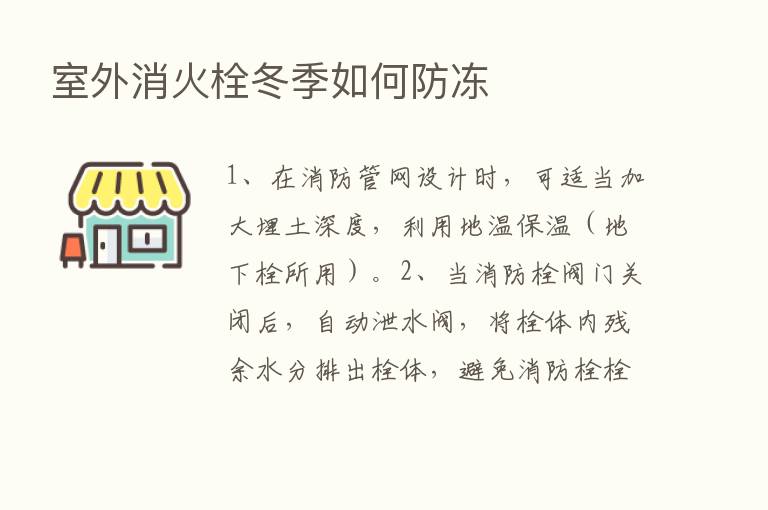 室外消火栓冬季如何防冻

1、在消防管网设计时，可适当加大埋土深度，利用地温保温（地下栓所用）。2、当消防栓阀门关闭后，自动泄水阀，将栓体内残余水分排出栓体，避免消防栓栓